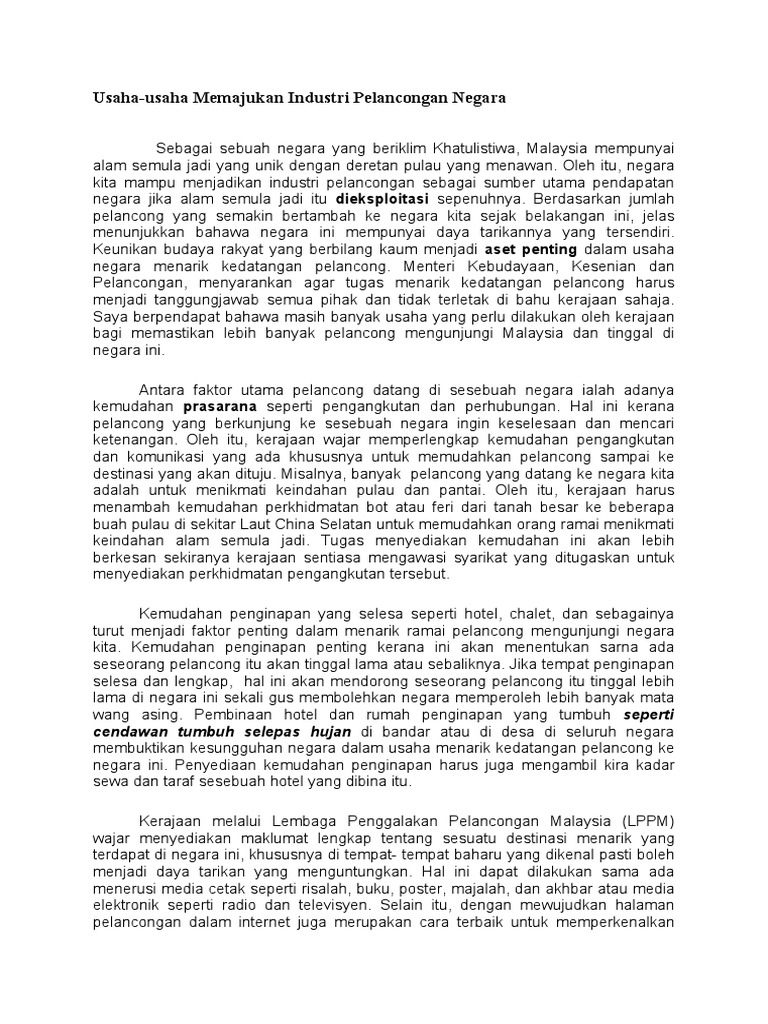 Usaha-usaha Memajukan Industri Pelancongan Negara

Sebagai sebuah negara yang beriklim Khatulistiwa, Malaysia mempunyai alam semula jadi yang unik dengan deretan pulau yang menawan. Oleh itu, negara kita mampu menjadikan industri pelancongan sebagai sumber utama pendapatan negara jika alam semula jadi itu dieksploitasi sepenuhnya. Berdasarkan jumlah pelancong yang semakin bertambah ke negara kita sejak belakangan ini, jelas menunjukkan bahawa negara ini mempunyai daya tarikannya yang tersendiri. Keunikan budaya rakyat yang berbilang kaum menjadi aset penting dalam usaha negara menarik kedatangan pelancong. Menteri Kebudayaan, Kesenian dan Pelancongan, menyarankan agar tugas menarik kedatangan pelancong harus menjadi tanggungjawab semua pihak dan tidak terletak di bahu kerajaan sahaja. Saya berpendapat bahawa masih banyak usaha yang perlu dilakukan oleh kerajaan bagi memastikan lebih banyak pelancong mengunjungi Malaysia dan tinggal di negara ini.

Antara faktor utama pelancong datang di sesebuah negara ialah adanya kemudahan prasarana seperti pengangkutan dan perhubungan. Hal ini kerana pelancong yang berkunjung ke sesebuah negara ingin keselesaan dan mencari ketenangan. Oleh itu, kerajaan wajar memperlengkap kemudahan pengangkutan dan komunikasi yang ada khususnya untuk memudahkan pelancong sampai ke destinasi yang akan dituju. Misalnya, banyak pelancong yang datang ke negara kita adalah untuk menikmati keindahan pulau dan pantai. Oleh itu, kerajaan harus menambah kemudahan perkhidmatan bot atau feri dari tanah besar ke beberapa buah pulau di sekitar Laut China Selatan untuk memudahkan orang ramai menikmati keindahan alam semula jadi. Tugas menyediakan kemudahan ini akan lebih berkesan sekiranya kerajaan sentiasa mengawasi syarikat yang ditugaskan untuk menyediakan perkhidmatan pengangkutan tersebut.

Kemudahan penginapan yang selesa seperti hotel, chalet, dan sebagainya turut menjadi faktor penting dalam menarik ramai pelancong mengunjungi negara kita. Kemudahan penginapan penting kerana ini akan menentukan sarna ada seseorang pelancong itu akan tinggal lama atau sebaliknya. Jika tempat penginapan selesa dan lengkap, hal ini akan mendorong seseorang pelancong itu tinggal lebih lama di negara ini sekali gus membolehkan negara memperoleh lebih banyak mata wang asing. Pembinaan hotel dan rumah penginapan yang tumbuh seperti cendawan tumbuh selepas hujan di bandar atau di desa di seluruh negara membuktikan kesungguhan negara dalam usaha menarik kedatangan pelancong ke negara ini. Penyediaan kemudahan penginapan harus juga mengambil kira kadar sewa dan taraf sesebuah hotel yang dibina itu.

Kerajaan melalui Lembaga Penggalakan Pelancongan Malaysia (LPPM) wajar menyediakan maklumat lengkap tentang sesuatu destinasi menarik yang terdapat di negara ini, khususnya di tempat- tempat baharu yang dikenal pasti boleh menjadi daya tarikan yang menguntungkan. Hal ini dapat dilakukan sama ada menerusi media cetak seperti risalah, buku, poster, majalah, dan akhbar atau media elektronik seperti radio dan televisyen. Selain itu, dengan mewujudkan halaman pelancongan dalam internet juga merupakan cara terbaik untuk memperkenalkan